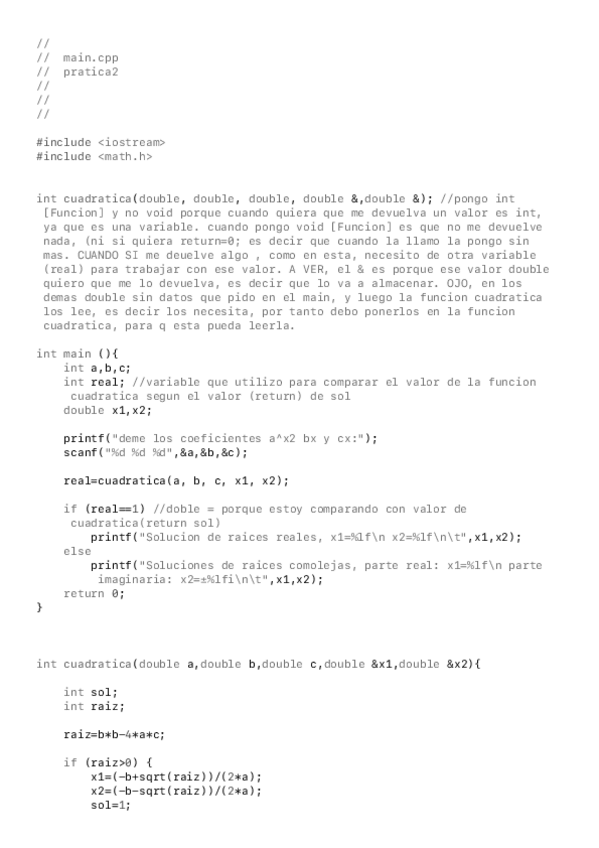 //
//  main.cpp
//  pratica2
//
//
//

#include <iostream>
#include <math.h>

int cuadratica(double, double, double, double &,double &); //pongo int [Funcion] y no void porque cuando quiera que me devuelva un valor es int, ya que es una variable. cuando pongo void [Funcion] es que no me devuelve nada, (ni si quiera return=0; es decir que cuando la llamo la pongo sin mas. CUANDO SI me deuelve algo , como en esta, necesito de otra variable (real) para trabajar con ese valor. A VER, el & es porque ese valor double quiero que me lo devuelva, es decir que lo va a almacenar. OJO, en los demas double sin datos que pido en el main, y luego la funcion cuadratica los lee, es decir los necesita, por tanto debo ponerlos en la funcion cuadratica, para q esta pueda leerla.

int main (){
    int a,b,c;
    int real; //variable que utilizo para comparar el valor de la funcion cuadratica segun el valor (return) de sol
    double x1,x2;

    printf("deme los coeficientes a^x2 bx y cx:");
    scanf("%d %d %d",&a,&b,&c);

    real=cuadratica(a, b, c, x1, x2);

    if (real==1) //doble = porque estoy comparando con valor de cuadratica(return sol)
        printf("Solucion de raices reales, x1=%lf\n x2=%lf\n\t",x1,x2);
    else
        printf("Soluciones de raices comolejas, parte real: x1=%lf\n parte imaginaria: x2=±%lfi\n\t",x1,x2);
    return 0;
}

int cuadratica(double a,double b,double c,double &x1,double &x2){

    int sol;
    int raiz;

    raiz=b*b-4*a*c;

    if (raiz>0) {
        x1=(-b+sqrt(raiz))/(2*a);
        x2=(-b-sqrt(raiz))/(2*a);
        sol=1;